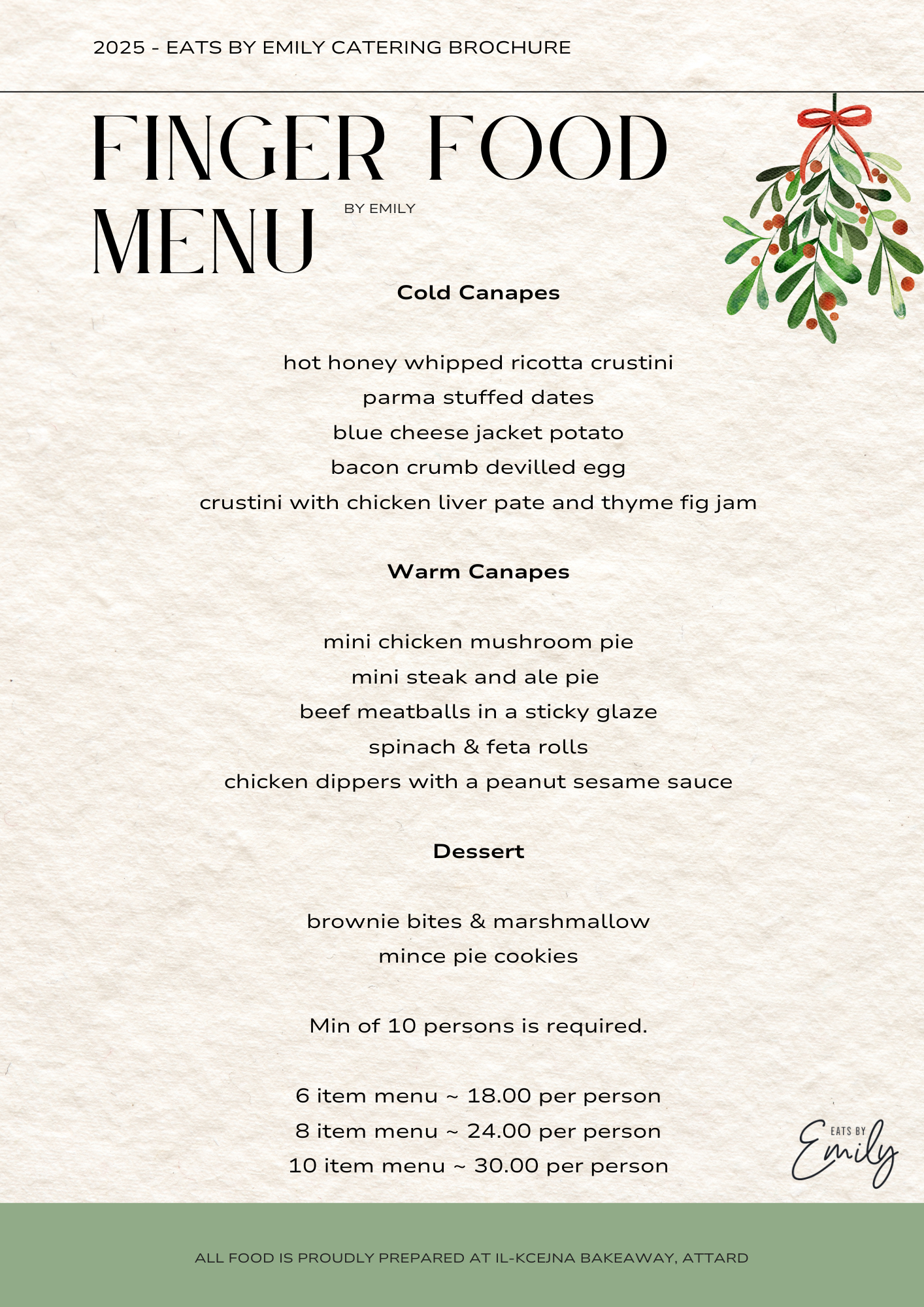 2025 - EATS BY EMILY CATERING BROCHURE

FINGER FOOD MENU

BY EMILY

Cold Canapes

hot honey whipped ricotta crustini
parma stuffed dates
blue cheese jacket potato
bacon crumb devilled egg
crustini with chicken liver pate and thyme fig jam

Warm Canapes

mini chicken mushroom pie
mini steak and ale pie
beef meatballs in a sticky glaze
spinach & feta rolls
chicken dippers with a peanut sesame sauce

Dessert

brownie bites & marshmallow
mince pie cookies

Min of 10 persons is required.

6 item menu ~ 18.00 per person
8 item menu ~ 24.00 per person
10 item menu ~ 30.00 per person

EATS BY Emily

ALL FOOD IS PROUDLY PREPARED AT IL-KCEJNA BAKEAWAY, ATTARD